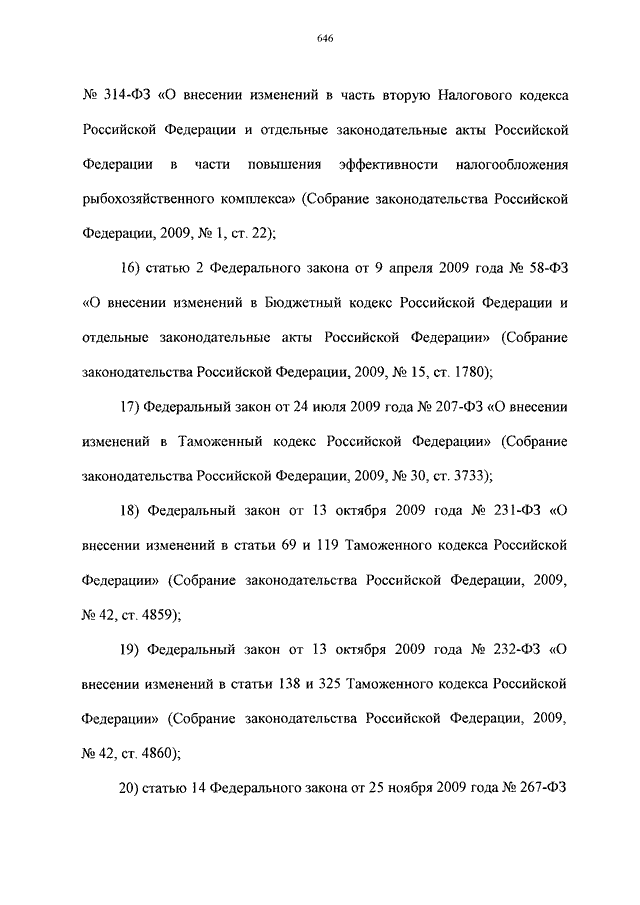 646

№ 314-ФЗ «О внесении изменений в часть вторую Налогового кодекса Российской Федерации и отдельные законодательные акты Российской Федерации в части повышения эффективности налогообложения рыбохозяйственного комплекса» (Собрание законодательства Российской Федерации, 2009, № 1, ст. 22);

16) статью 2 Федерального закона от 9 апреля 2009 года № 58-ФЗ «О внесении изменений в Бюджетный кодекс Российской Федерации и отдельные законодательные акты Российской Федерации» (Собрание законодательства Российской Федерации, 2009, № 15, ст. 1780);

17) Федеральный закон от 24 июля 2009 года № 207-ФЗ «О внесении изменений в Таможенный кодекс Российской Федерации» (Собрание законодательства Российской Федерации, 2009, № 30, ст. 3733);

18) Федеральный закон от 13 октября 2009 года № 231-ФЗ «О внесении изменений в статьи 69 и 119 Таможенного кодекса Российской Федерации» (Собрание законодательства Российской Федерации, 2009, № 42, ст. 4859);

19) Федеральный закон от 13 октября 2009 года № 232-ФЗ «О внесении изменений в статьи 138 и 325 Таможенного кодекса Российской Федерации» (Собрание законодательства Российской Федерации, 2009, № 42, ст. 4860);

20) статью 14 Федерального закона от 25 ноября 2009 года № 267-ФЗ